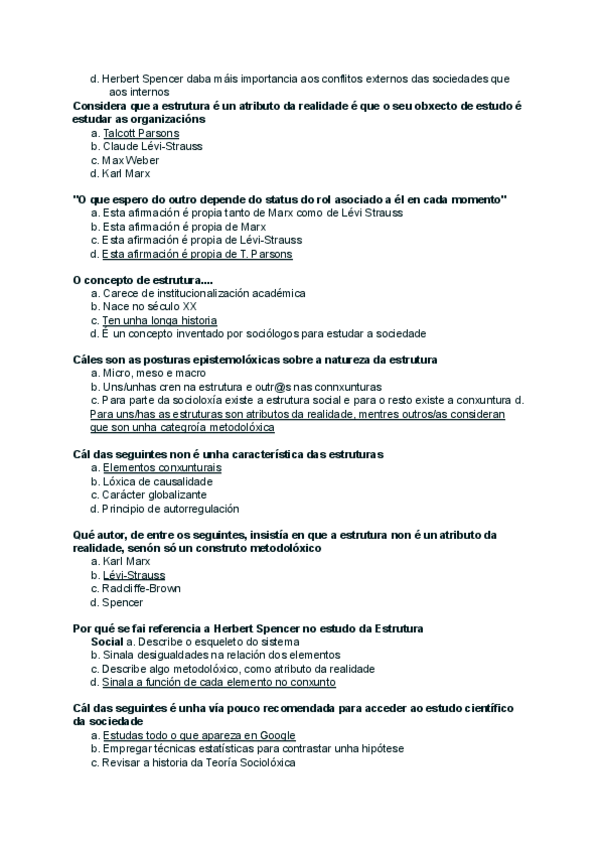 d. Herbert Spencer daba máis importancia aos conflitos externos das sociedades que aos internos

Considera que a estrutura é un atributo da realidade é que o seu obxecto de estudo é estudar as organizacións
a. Talcott Parsons
b. Claude Lévi-Strauss
c. Max Weber
d. Karl Marx

"O que espero do outro depende do status do rol asociado a él en cada momento"
a. Esta afirmación é propia tanto de Marx como de Lévi Strauss
b. Esta afirmación é propia de Marx
c. Esta afirmación é propia de Lévi-Strauss
d. Esta afirmación é propia de T. Parsons

O concepto de estrutura....
a. Carece de institucionalización académica
b. Nace no século XX
c. Ten unha longa historia
d. É un concepto inventado por sociólogos para estudar a sociedade

Cáles son as posturas epistemolóxicas sobre a natureza da estrutura
a. Micro, meso e macro
b. Uns/unhas cren na estrutura e outr@s nas connxunturas
c. Para parte da socioloxía existe a estrutura social e para o resto existe a conxuntura d. Para uns/has as estruturas son atributos da realidade, mentres outros/as consideran que son unha categroía metodolóxica

Cál das seguintes non é unha característica das estruturas
a. Elementos conxunturais
b. Lóxica de causalidade
c. Carácter globalizante
d. Principio de autorregulación

Qué autor, de entre os seguintes, insistía en que a estrutura non é un atributo da realidade, senón só un construto metodolóxico
a. Karl Marx
b. Lévi-Strauss
c. Radcliffe-Brown
d. Spencer

Por qué se fai referencia a Herbert Spencer no estudo da Estrutura Social a. Describe o esqueleto do sistema
b. Sinala desigualdades na relación dos elementos
c. Describe algo metodolóxico, como atributo da realidade
d. Sinala a función de cada elemento no conxunto

Cál das seguintes é unha vía pouco recomendada para acceder ao estudo científico da sociedade
a. Estudas todo o que apareza en Google
b. Empregar técnicas estatísticas para contrastar unha hipótese
c. Revisar a historia da Teoría Sociolóxica